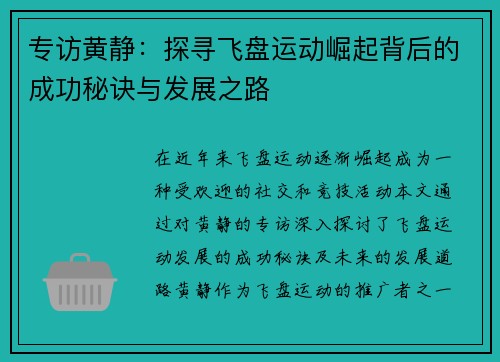 专访黄静：探寻飞盘运动崛起背后的成功秘诀与发展之路

在近年来飞盘运动逐渐崛起成为一种受欢迎的社交和竞技活动本文通过对黄静的专访深入探讨了飞盘运动发展的成功秘诀及未来的发展道路黄静作为飞盘运动的推广者之一